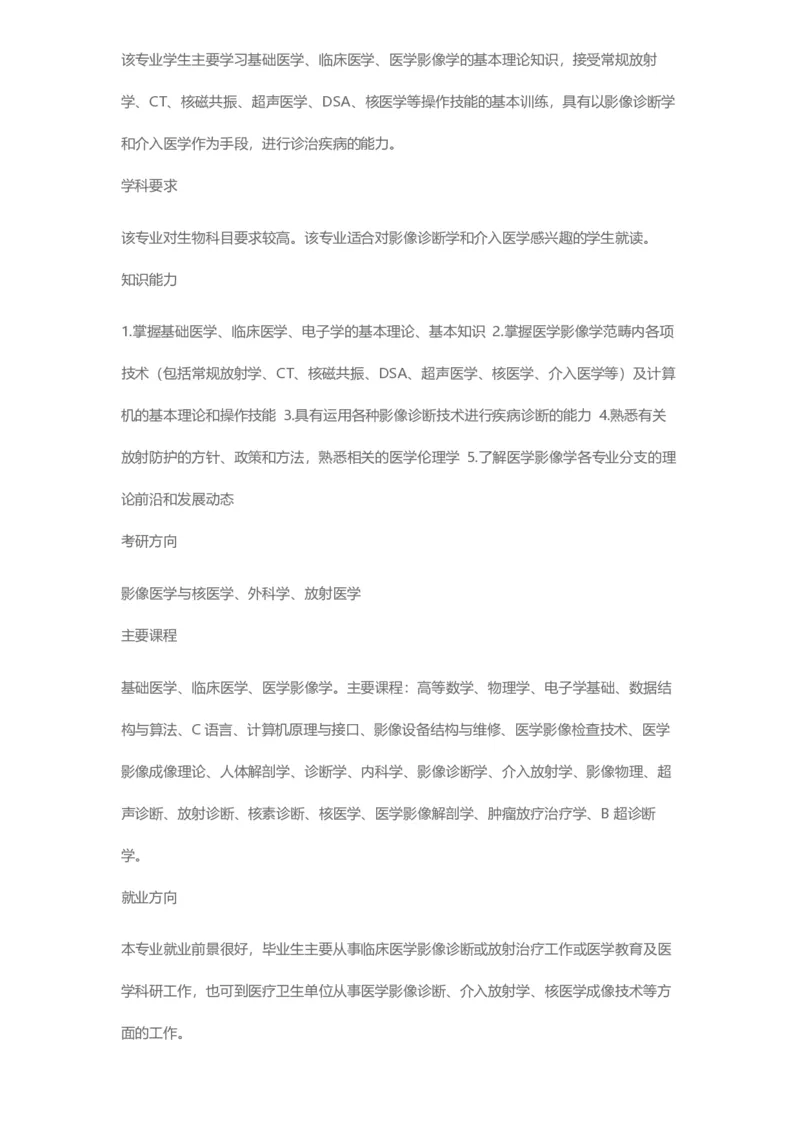 该专业学生主要学习基础医学、临床医学、医学影像学的基本理论知识，接受常规放射学、CT、核磁共振、超声医学、DSA、核医学等操作技能的基本训练，具有以影像诊断学和介入医学作为手段，进行诊治疾病的能力。

学科要求

该专业对生物科目要求较高。该专业适合对影像诊断学和介入医学感兴趣的学生就读。

知识能力

1.掌握基础医学、临床医学、电子学的基本理论、基本知识 2.掌握医学影像学范畴内各项技术（包括常规放射学、CT、核磁共振、DSA、超声医学、核医学、介入医学等）及计算机的基本理论和操作技能 3.具有运用各种影像诊断技术进行疾病诊断的能力 4.熟悉有关放射防护的方针、政策和方法，熟悉相关的医学伦理学 5.了解医学影像学各专业分支的理论前沿和发展动态

考研方向

影像医学与核医学、外科学、放射医学

主要课程

基础医学、临床医学、医学影像学。主要课程：高等数学、物理学、电子学基础、数据结构与算法、C语言、计算机原理与接口、影像设备结构与维修、医学影像检查技术、医学影像成像理论、人体解剖学、诊断学、内科学、影像诊断学、介入放射学、影像物理、超声诊断、放射诊断、核素诊断、核医学、医学影像解剖学、肿瘤放疗治疗学、B超诊断学。

就业方向

本专业就业前景很好，毕业生主要从事临床医学影像诊断或放射治疗工作或医学教育及医学科研工作，也可到医疗卫生单位从事医学影像诊断、介入放射学、核医学成像技术等方面的工作。